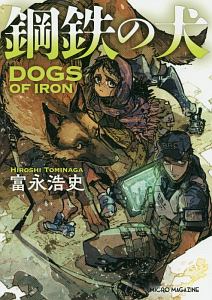 鋼鉄の犬
DOGS OF IRON

HIROSHI TOMINAGA
富永浩史

MICRO MAGAZINE